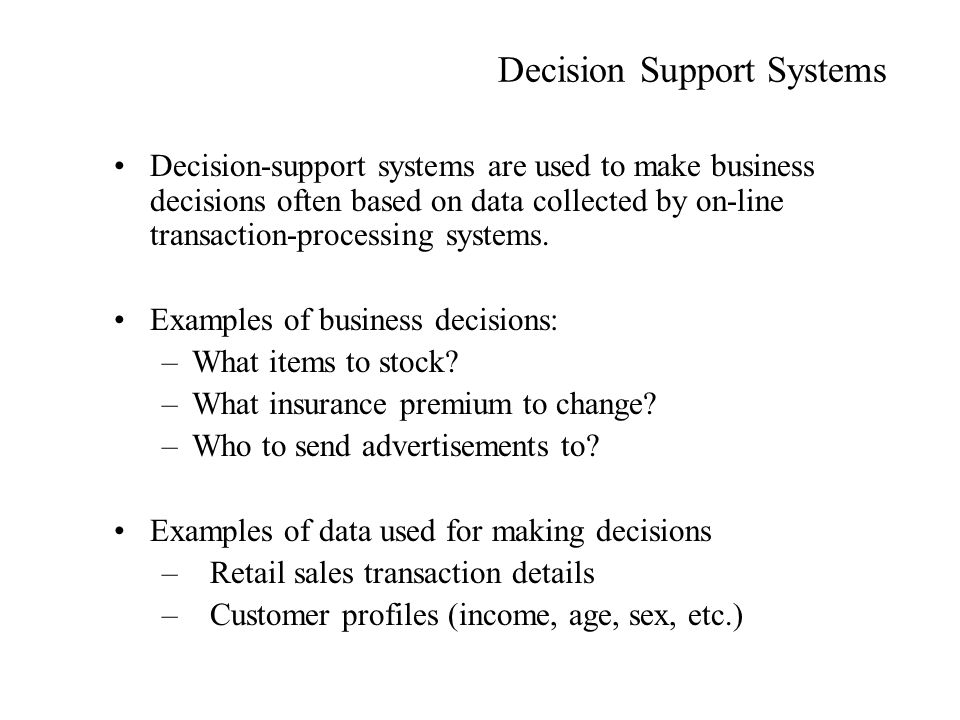 Decision Support Systems

• Decision-support systems are used to make business decisions often based on data collected by on-line transaction-processing systems.

• Examples of business decisions:
– What items to stock?
– What insurance premium to change?
– Who to send advertisements to?

• Examples of data used for making decisions
– Retail sales transaction details
– Customer profiles (income, age, sex, etc.)